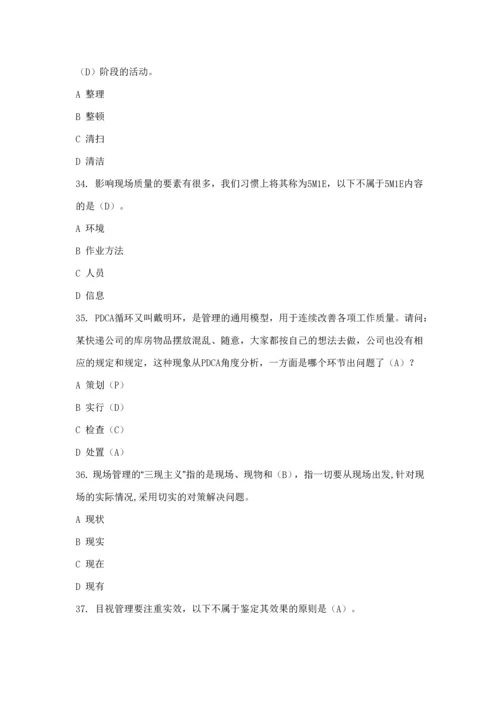 （D）阶段的活动。

A 整理

B 整顿

C 清扫

D 清洁

34. 影响现场质量的要素有很多，我们习惯上将其称为5M1E，以下不属于5M1E内容的是（D）。

A 环境

B 作业方法

C 人员

D 信息

35. PDCA循环又叫戴明环，是管理的通用模型，用于连续改善各项工作质量。请问：某快递公司的库房物品摆放混乱、随意，大家都按自己的想法去做，公司也没有相应的规定和规定，这种现象从PDCA角度分析，一方面是哪个环节出问题了（A）？

A 策划（P）

B 实行（D）

C 检查（C）

D 处置（A）

36. 现场管理的“三现主义”指的是现场、现物和（B），指一切要从现场出发,针对现场的实际情况,采用切实的对策解决问题。

A 现状

B 现实

C 现在

D 现有

37. 目视管理要注重实效，以下不属于鉴定其效果的原则是（A）。